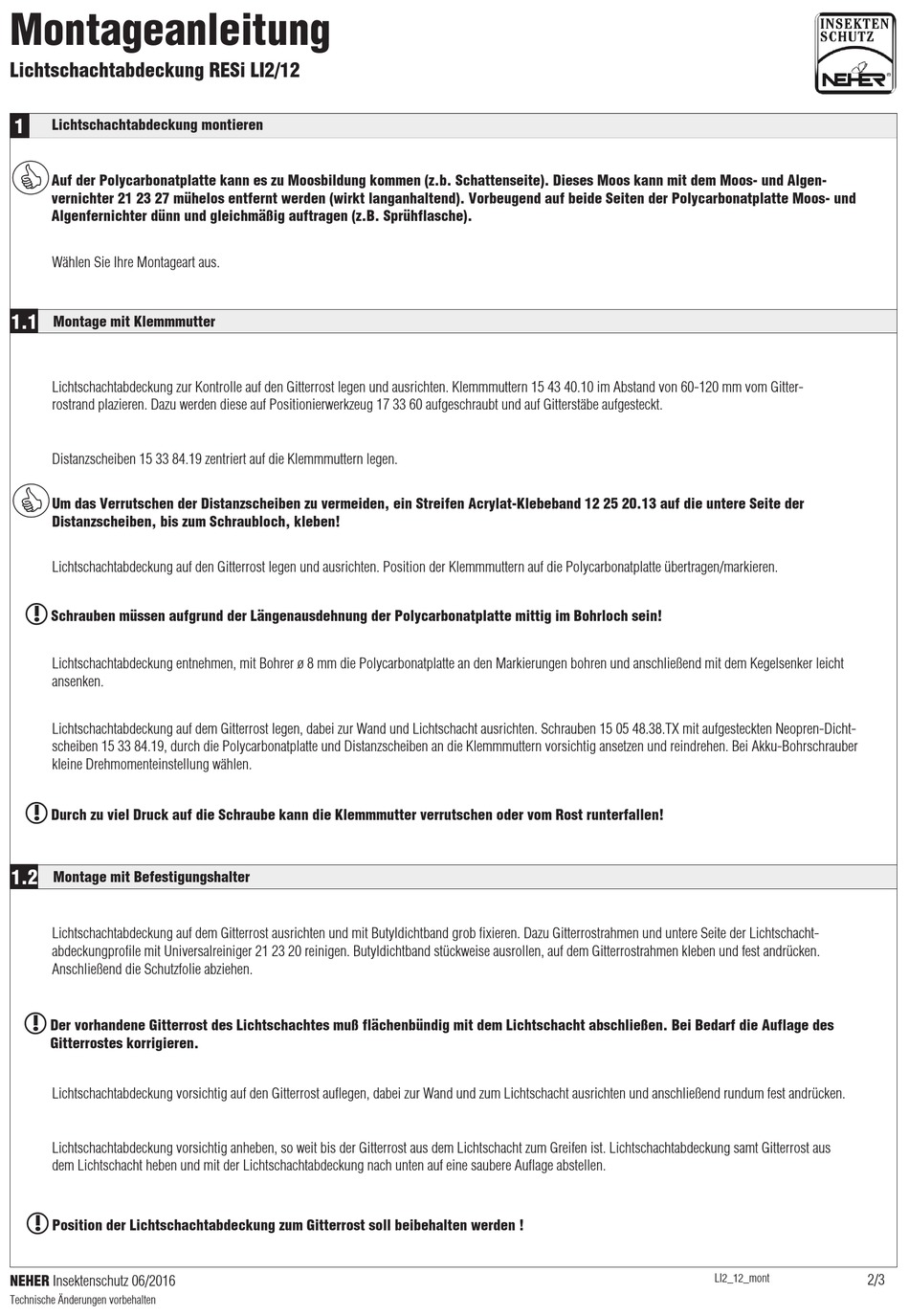 Montageanleitung

Lichtschachtabdeckung RESi LI2/12

INSEKTEN SCHUTZ NEHER

1 Lichtschachtabdeckung montieren

Auf der Polycarbonatplatte kann es zu Moosbildung kommen (z.b. Schattenseite). Dieses Moos kann mit dem Moos- und Algenvernichter 21 23 27 mühelos entfernt werden (wirkt langanhaltend). Vorbeugend auf beide Seiten der Polycarbonatplatte Moos- und Algenfernichter dünn und gleichmäßig auftragen (z.B. Sprühflasche).

Wählen Sie Ihre Montageart aus.

1.1 Montage mit Klemmmutter

Lichtschachtabdeckung zur Kontrolle auf den Gitterrost legen und ausrichten. Klemmmuttern 15 43 40.10 im Abstand von 60-120 mm vom Gitterrostrand plazieren. Dazu werden diese auf Positionierwerkzeug 17 33 60 aufgeschraubt und auf Gitterstäbe aufgesteckt.

Distanzscheiben 15 33 84.19 zentriert auf die Klemmmuttern legen.

Um das Verrutschen der Distanzscheiben zu vermeiden, ein Streifen Acrylat-Klebeband 12 25 20.13 auf die untere Seite der Distanzscheiben, bis zum Schraubloch, kleben!

Lichtschachtabdeckung auf den Gitterrost legen und ausrichten. Position der Klemmmuttern auf die Polycarbonatplatte übertragen/markieren.

Schrauben müssen aufgrund der Längenausdehnung der Polycarbonatplatte mittig im Bohrloch sein!

Lichtschachtabdeckung entnehmen, mit Bohrer ø 8 mm die Polycarbonatplatte an den Markierungen bohren und anschließend mit dem Kegelsenker leicht ansenken.

Lichtschachtabdeckung auf dem Gitterrost legen, dabei zur Wand und Lichtschacht ausrichten. Schrauben 15 05 48.38.TX mit aufgesteckten Neopren-Dichtscheiben 15 33 84.19, durch die Polycarbonatplatte und Distanzscheiben an die Klemmmuttern vorsichtig ansetzen und reindrehen. Bei Akku-Bohrschrauber kleine Drehmomenteinstellung wählen.

Durch zu viel Druck auf die Schraube kann die Klemmmutter verrutschen oder vom Rost runterfallen!

1.2 Montage mit Befestigungshalter

Lichtschachtabdeckung auf dem Gitterrost ausrichten und mit Butyldichtband grob fixieren. Dazu Gitterrostrahmen und untere Seite der Lichtschachtabdeckungprofile mit Universalreiniger 21 23 20 reinigen. Butyldichtband stückweise ausrollen, auf dem Gitterrostrahmen kleben und fest andrücken. Anschließend die Schutzfolie abziehen.

Der vorhandene Gitterrost des Lichtschachtes muß flächenbündig mit dem Lichtschacht abschließen. Bei Bedarf die Auflage des Gitterrostes korrigieren.

Lichtschachtabdeckung vorsichtig auf den Gitterrost auflegen, dabei zur Wand und zum Lichtschacht ausrichten und anschließend rundum fest andrücken.

Lichtschachtabdeckung vorsichtig anheben, so weit bis der Gitterrost aus dem Lichtschacht zum Greifen ist. Lichtschachtabdeckung samt Gitterrost aus dem Lichtschacht heben und mit der Lichtschachtabdeckung nach unten auf eine saubere Auflage abstellen.

Position der Lichtschachtabdeckung zum Gitterrost soll beibehalten werden !

NEHER Insektenschutz 06/2016
Technische Änderungen vorbehalten
LI2_12_mont
2/3